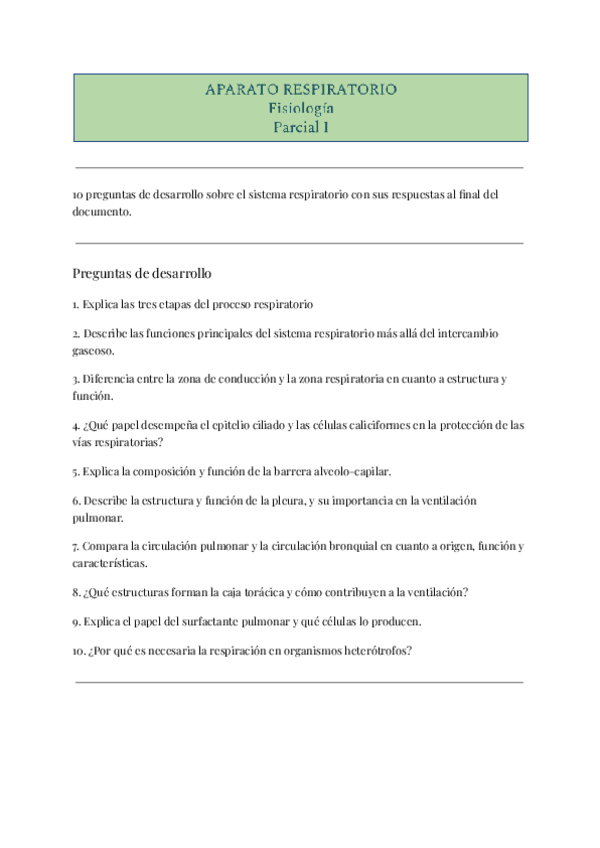 APARATO RESPIRATORIO
Fisiología
Parcial I

10 preguntas de desarrollo sobre el sistema respiratorio con sus respuestas al final del documento.

Preguntas de desarrollo

1. Explica las tres etapas del proceso respiratorio

2. Describe las funciones principales del sistema respiratorio más allá del intercambio gaseoso.

3. Diferencia entre la zona de conducción y la zona respiratoria en cuanto a estructura y función.

4. ¿Qué papel desempeña el epitelio ciliado y las células caliciformes en la protección de las vías respiratorias?

5. Explica la composición y función de la barrera alveolo-capilar.

6. Describe la estructura y función de la pleura, y su importancia en la ventilación pulmonar.

7. Compara la circulación pulmonar y la circulación bronquial en cuanto a origen, función y características.

8. ¿Qué estructuras forman la caja torácica y cómo contribuyen a la ventilación?

9. Explica el papel del surfactante pulmonar y qué células lo producen.

10. ¿Por qué es necesaria la respiración en organismos heterótrofos?